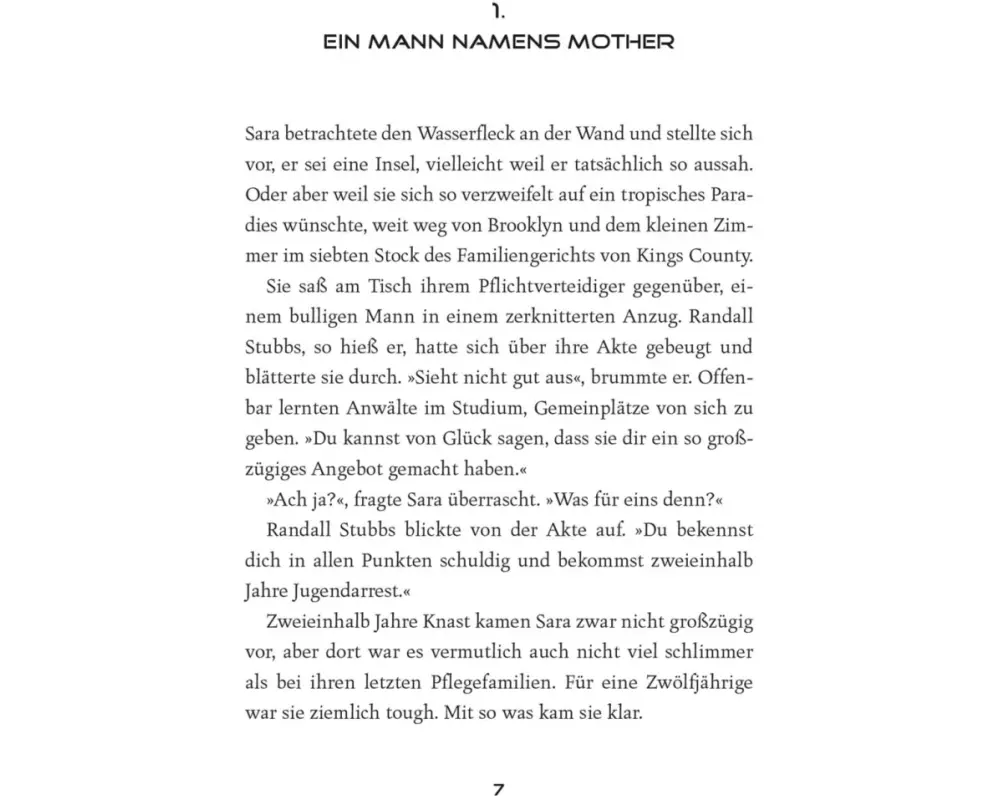 1.
EIN MANN NAMENS MOTHER

Sara betrachtete den Wasserfleck an der Wand und stellte sich vor, er sei eine Insel, vielleicht weil er tatsächlich so aussah. Oder aber weil sie sich so verzweifelt auf ein tropisches Paradies wünschte, weit weg von Brooklyn und dem kleinen Zimmer im siebten Stock des Familiengerichts von Kings County.

Sie saß am Tisch ihrem Pflichtverteidiger gegenüber, einem bulligen Mann in einem zerknitterten Anzug. Randall Stubbs, so hieß er, hatte sich über ihre Akte gebeugt und blätterte sie durch. »Sieht nicht gut aus«, brummte er. Offenbar lernten Anwälte im Studium, Gemeinplätze von sich zu geben. »Du kannst von Glück sagen, dass sie dir ein so großzügiges Angebot gemacht haben.«

»Ach ja?«, fragte Sara überrascht. »Was für eins denn?«

Randall Stubbs blickte von der Akte auf. »Du bekennst dich in allen Punkten schuldig und bekommst zweieinhalb Jahre Jugendarrest.«

Zweieinhalb Jahre Knast kamen Sara zwar nicht großzügig vor, aber dort war es vermutlich auch nicht viel schlimmer als bei ihren letzten Pflegefamilien. Für eine Zwölfjährige war sie ziemlich tough. Mit so was kam sie klar.

7